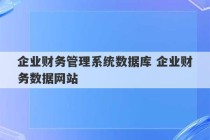 企业财务管理系统数据库 企业财务数据网站